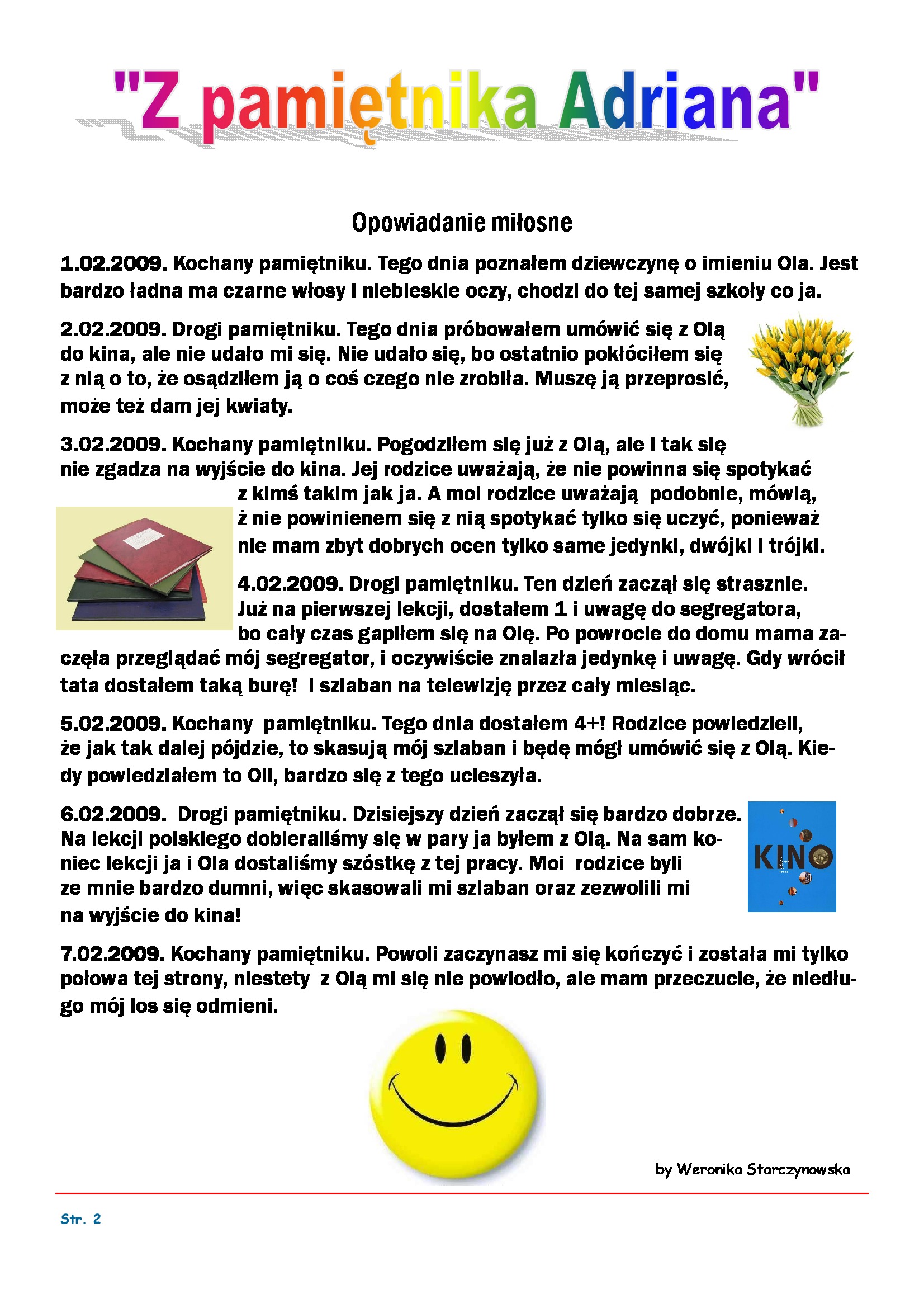 "Z pamiętnika Adriana"

Opowiadanie miłosne

1.02.2009. Kochany pamiętniku. Tego dnia poznałem dziewczynę o imieniu Ola. Jest bardzo ładna ma czarne włosy i niebieskie oczy, chodzi do tej samej szkoły co ja.

2.02.2009. Drogi pamiętniku. Tego dnia próbowałem umówić się z Olą do kina, ale nie udało mi się. Nie udało się, bo ostatnio pokłóciłem się z nią o to, że osądziłem ją o coś czego nie zrobiła. Muszę ją przeprosić, może też dam jej kwiaty.

3.02.2009. Kochany pamiętniku. Pogodziłem się już z Olą, ale i tak się nie zgadza na wyjście do kina. Jej rodzice uważają, że nie powinna się spotykać z kimś takim jak ja. A moi rodzice uważają podobnie, mówią, ż nie powinienem się z nią spotykać tylko się uczyć, ponieważ nie mam zbyt dobrych ocen tylko same jedynki, dwójki i trójki.

4.02.2009. Drogi pamiętniku. Ten dzień zaczął się strasznie. Już na pierwszej lekcji, dostałem 1 i uwagę do segregatora, bo cały czas gapiłem się na Olę. Po powrocie do domu mama zaczęła przeglądać mój segregator, i oczywiście znalazła jedynkę i uwagę. Gdy wrócił tata dostałem taką burę! I szlaban na telewizję przez cały miesiąc.

5.02.2009. Kochany pamiętniku. Tego dnia dostałem 4+! Rodzice powiedzieli, że jak tak dalej pójdzie, to skasują mój szlaban i będę mógł umówić się z Olą. Kiedy powiedziałem to Oli, bardzo się z tego ucieszyła.

6.02.2009. Drogi pamiętniku. Dzisiejszy dzień zaczął się bardzo dobrze. Na lekcji polskiego dobieraliśmy się w pary ja byłem z Olą. Na sam koniec lekcji ja i Ola dostaliśmy szóstkę z tej pracy. Moi rodzice byli ze mnie bardzo dumni, więc skasowali mi szlaban oraz zezwolili mi na wyjście do kina!

KINO

7.02.2009. Kochany pamiętniku. Powoli zaczynasz mi się kończyć i została mi tylko połowa tej strony, niestety z Olą mi się nie powiodło, ale mam przeczucie, że niedługo mój los się odmieni.

by Weronika Starczynowska

Str. 2